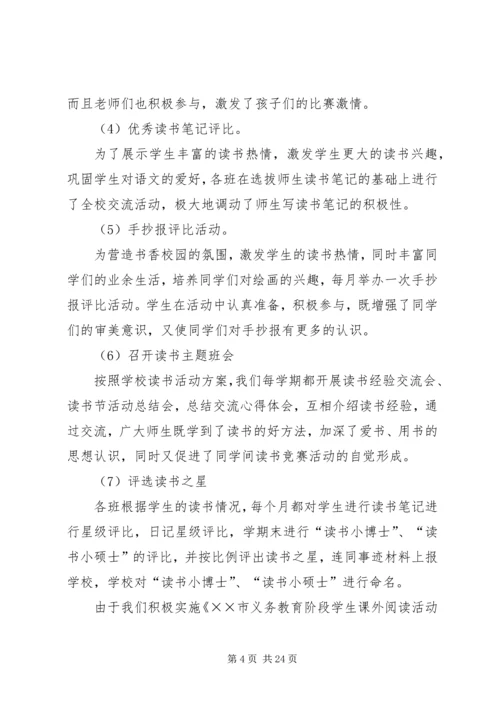 而且老师们也积极参与，激发了孩子们的比赛激情。

（4）优秀读书笔记评比。

为了展示学生丰富的读书热情，激发学生更大的读书兴趣，巩固学生对语文的爱好，各班在选拔师生读书笔记的基础上进行了全校交流活动，极大地调动了师生写读书笔记的积极性。

（5）手抄报评比活动。

为营造书香校园的氛围，激发学生的读书热情，同时丰富同学们的业余生活，培养同学们对绘画的兴趣，每月举办一次手抄报评比活动。学生在活动中认真准备，积极参与，既增强了同学们的审美意识，又使同学们对手抄报有更多的认识。

（6）召开读书主题班会

按照学校读书活动方案，我们每学期都开展读书经验交流会、读书节活动总结会，总结交流心得体会，互相介绍读书经验，通过交流，广大师生既学到了读书的好方法，加深了爱书、用书的思想认识，同时又促进了同学间读书竞赛活动的自觉形成。

（7）评选读书之星

各班根据学生的读书情况，每个月都对学生进行读书笔记进行星级评比，日记星级评比，学期末进行“读书小博士”、“读书小硕士”的评比，并按比例评出读书之星，连同事迹材料上报学校，学校对“读书小博士”、“读书小硕士”进行命名。

由于我们积极实施《××市义务教育阶段学生课外阅读活动

第 4 页 共 24 页